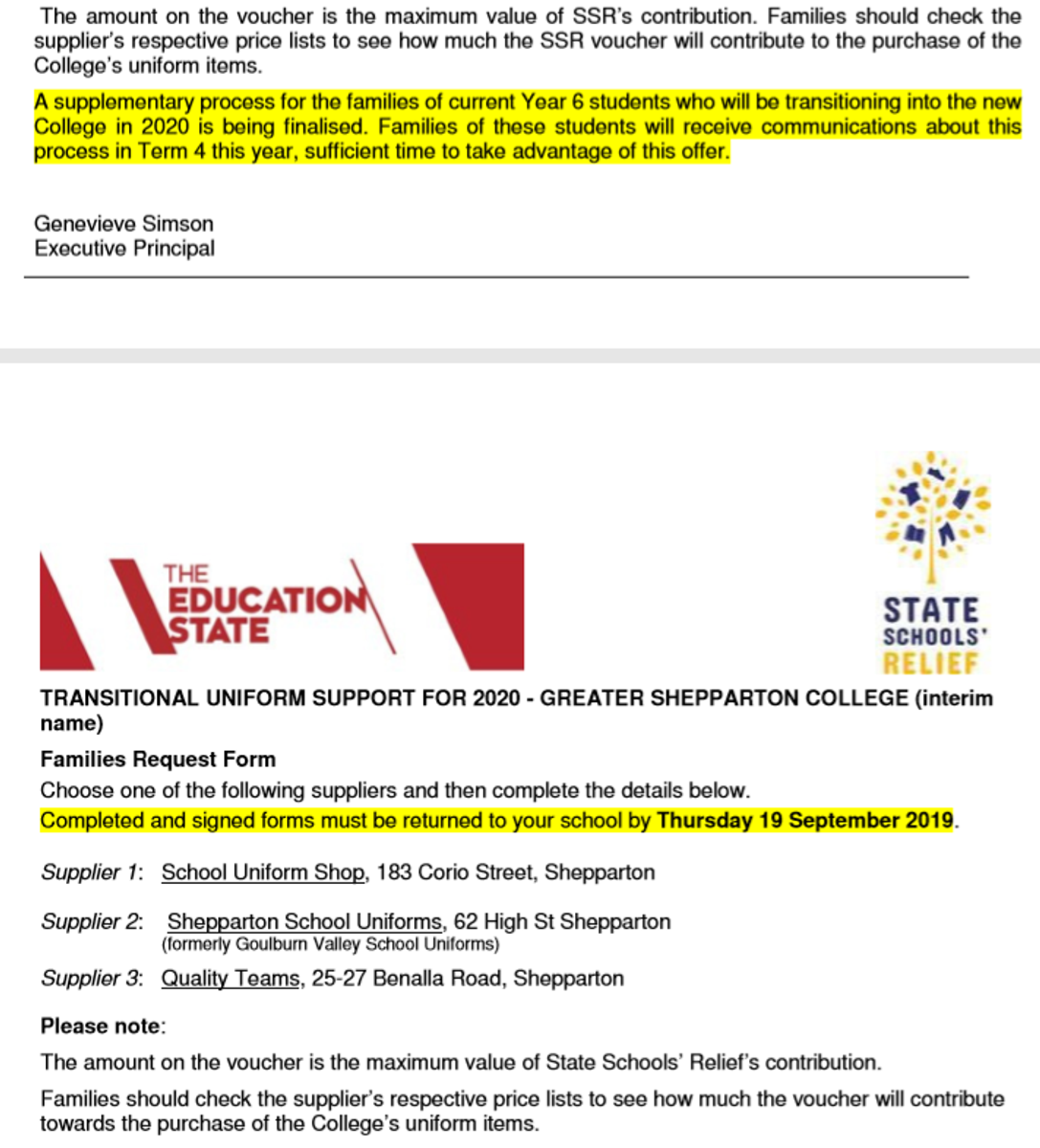 The amount on the voucher is the maximum value of SSR's contribution. Families should check the supplier's respective price lists to see how much the SSR voucher will contribute to the purchase of the College's uniform items.

A supplementary process for the families of current Year 6 students who will be transitioning into the new College in 2020 is being finalised. Families of these students will receive communications about this process in Term 4 this year, sufficient time to take advantage of this offer.

Genevieve Simson
Executive Principal

THE EDUCATION STATE

STATE SCHOOLS' RELIEF

TRANSITIONAL UNIFORM SUPPORT FOR 2020 - GREATER SHEPPARTON COLLEGE (interim name)

Families Request Form

Choose one of the following suppliers and then complete the details below.
Completed and signed forms must be returned to your school by Thursday 19 September 2019.

Supplier 1: School Uniform Shop, 183 Corio Street, Shepparton

Supplier 2: Shepparton School Uniforms, 62 High St Shepparton
(formerly Goulburn Valley School Uniforms)

Supplier 3: Quality Teams, 25-27 Benalla Road, Shepparton

Please note:

The amount on the voucher is the maximum value of State Schools' Relief's contribution.

Families should check the supplier's respective price lists to see how much the voucher will contribute towards the purchase of the College's uniform items.